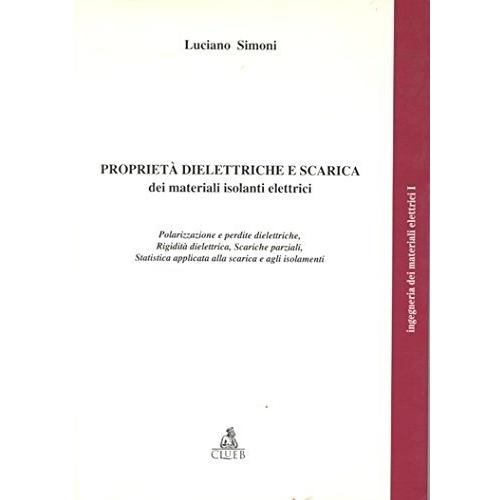 Luciano Simoni

PROPRIETÀ DIELETTRICHE E SCARICA
dei materiali isolanti elettrici

Polarizzazione e perdite dielettriche,
Rigidità dielettrica, Scariche parziali,
Statistica applicata alla scarica e agli isolamenti

CLUEB

ingegneria dei materiali elettrici I